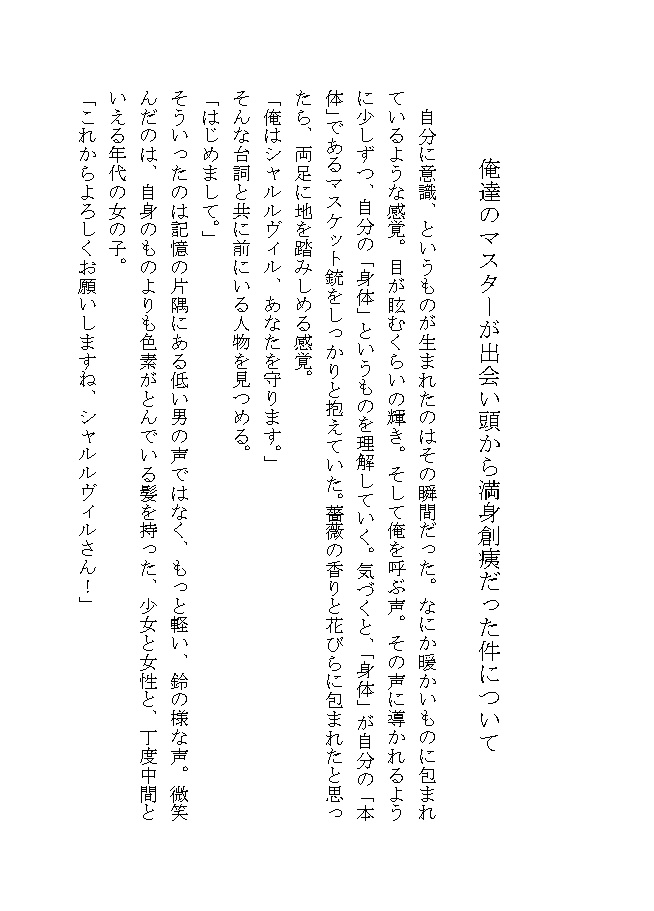 俺達のマスターが出会い頭から満身創痍だった件について

自分に意識、というものが生まれたのはその瞬間だった。なにか暖かいものに包まれているような感覚。目が眩むくらいの輝き。そして俺を呼ぶ声。その声に導かれるように少しずつ、自分の「身体」というものを理解していく。気づくと、「身体」が自分の「本体」であるマスケット銃をしっかりと抱えていた。薔薇の香りと花びらに包まれたと思ったら、両足に地を踏みしめる感覚。

「俺はシャルルヴィル、あなたを守ります。」

そんな台詞と共に前にいる人物を見つめる。

「はじめまして。」

そういったのは記憶の片隅にある低い男の声ではなく、もっと軽い、鈴の様な声。微笑んだのは、自身のものよりも色素がとんでいる髪を持った、少女と女性と、丁度中間といえる年代の女の子。

「これからよろしくお願いしますね、シャルルヴィルさん！」